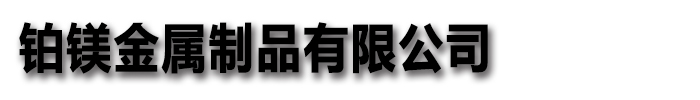 铂镁金属制品有限公司